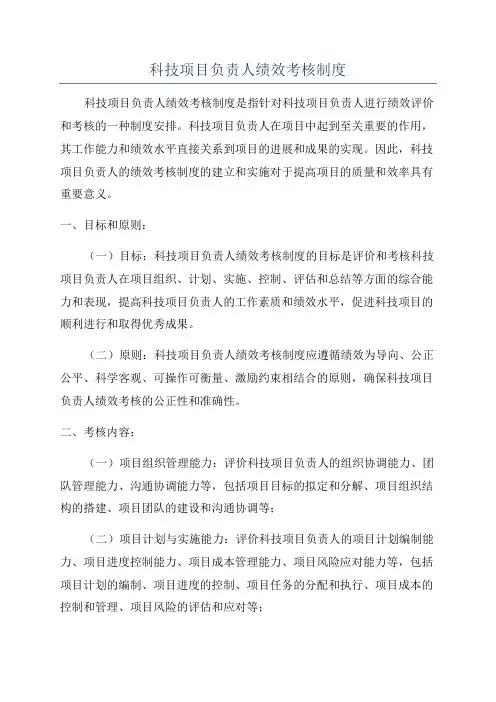 科技项目负责人绩效考核制度

科技项目负责人绩效考核制度是指针对科技项目负责人进行绩效评价和考核的一种制度安排。科技项目负责人在项目中起到至关重要的作用，其工作能力和绩效水平直接关系到项目的进展和成果的实现。因此，科技项目负责人的绩效考核制度的建立和实施对于提高项目的质量和效率具有重要意义。

一、目标和原则：

（一）目标：科技项目负责人绩效考核制度的目标是评价和考核科技项目负责人在项目组织、计划、实施、控制、评估和总结等方面的综合能力和表现，提高科技项目负责人的工作素质和绩效水平，促进科技项目的顺利进行和取得优秀成果。

（二）原则：科技项目负责人绩效考核制度应遵循绩效为导向、公正公平、科学客观、可操作可衡量、激励约束相结合的原则，确保科技项目负责人绩效考核的公正性和准确性。

二、考核内容：

（一）项目组织管理能力：评价科技项目负责人的组织协调能力、团队管理能力、沟通协调能力等，包括项目目标的拟定和分解、项目组织结构的搭建、项目团队的建设和沟通协调等；

（二）项目计划与实施能力：评价科技项目负责人的项目计划编制能力、项目进度控制能力、项目成本管理能力、项目风险应对能力等，包括项目计划的编制、项目进度的控制、项目任务的分配和执行、项目成本的控制和管理、项目风险的评估和应对等；